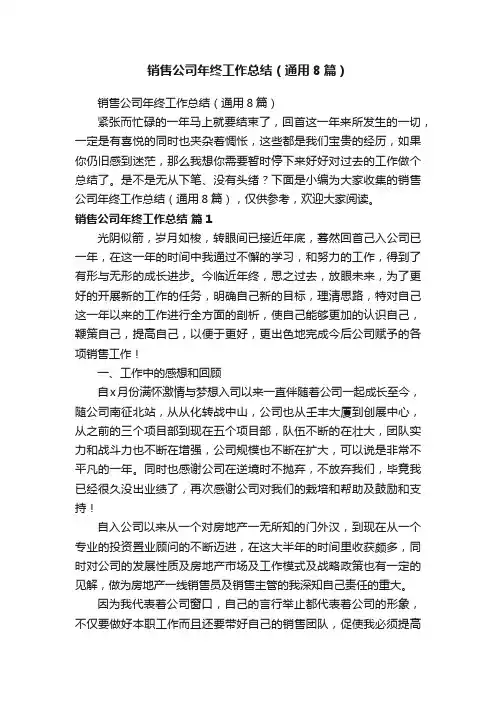 销售公司年终工作总结（通用8篇）

销售公司年终工作总结（通用8篇）

紧张而忙碌的一年马上就要结束了，回首这一年来所发生的一切，一定是有喜悦的同时也夹杂着惆怅，这些都是我们宝贵的经历，如果你仍旧感到迷茫，那么我想你需要暂时停下来好好对过去的工作做个总结了。是不是无从下笔、没有头绪？下面是小编为大家收集的销售公司年终工作总结（通用8篇），仅供参考，欢迎大家阅读。

销售公司年终工作总结 篇1

光阴似箭，岁月如梭，转眼间已接近年底，蓦然回首己入公司已一年，在这一年的时间中我通过不懈的学习，和努力的工作，得到了有形与无形的成长进步。今临近年终，思之过去，放眼未来，为了更好的开展新的工作的任务，明确自己新的目标，理清思路，特对自己这一年以来的工作进行全方面的剖析，使自己能够更加的认识自己，鞭策自己，提高自己，以便于更好，更出色地完成今后公司赋予的各项销售工作！

一、工作中的感想和回顾

自x月份满怀激情与梦想入司以来一直伴随着公司一起成长至今，随公司南征北站，从从化转战中山，公司也从壬丰大厦到创展中心，从之前的三个项目部到现在五个项目部，队伍不断的在壮大，团队实力和战斗力也不断在增强，公司规模也不断在扩大，可以说是非常不平凡的一年。同时也感谢公司在逆境时不抛弃，不放弃我们，毕竟我已经很久没出业绩了，再次感谢公司对我们的栽培和帮助及鼓励和支持！

自入公司以来从一个对房地产一无所知的门外汉，到现在从一个专业的投资置业顾问的不断迈进，在这大半年的时间里收获颇多，同时对公司的发展性质及房地产市场及工作模式及战略政策也有一定的见解，做为房地产一线销售员及销售主管的我深知自己责任的重大。

因为我代表着公司窗口，自己的言行举止都代表着公司的形象，不仅要做好本职工作而且还要带好自己的销售团队，促使我必须提高